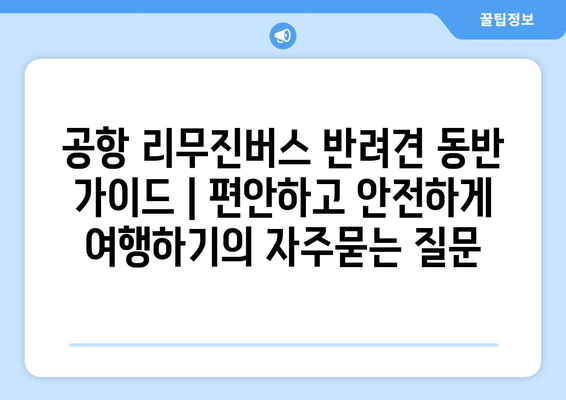 꿀팁정보

공항 리무진버스 반려견 동반 가이드 | 편안하고 안전하게 여행하기의 자주묻는 질문